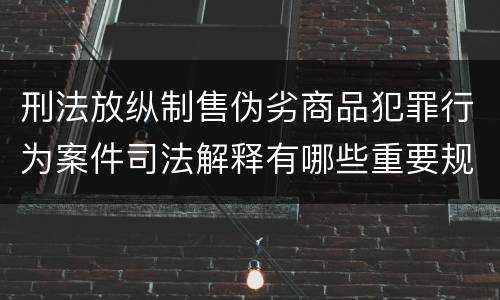 刑法放纵制售伪劣商品犯罪行为案件司法解释有哪些重要规